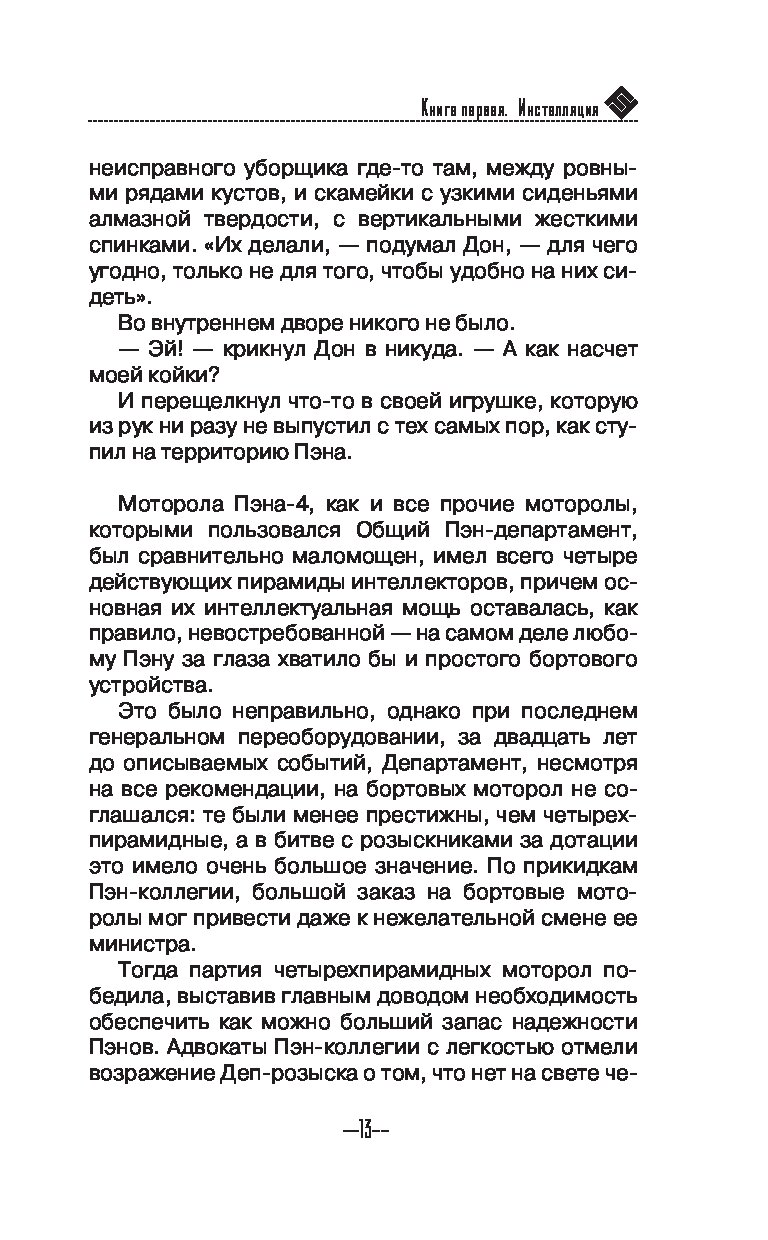 Книга первая. Инсталляция

неисправного уборщика где-то там, между ровными рядами кустов, и скамейки с узкими сиденьями алмазной твердости, с вертикальными жесткими спинками. «Их делали, — подумал Дон, — для чего угодно, только не для того, чтобы удобно на них сидеть».

Во внутреннем дворе никого не было.

— Эй! — крикнул Дон в никуда. — А как насчет моей койки?

И перещелкнул что-то в своей игрушке, которую из рук ни разу не выпустил с тех самых пор, как ступил на территорию Пэна.

Моторола Пэна-4, как и все прочие моторолы, которыми пользовался Общий Пэн-департамент, был сравнительно маломощен, имел всего четыре действующих пирамиды интеллекторов, причем основная их интеллектуальная мощь оставалась, как правило, невостребованной — на самом деле любому Пэну за глаза хватило бы и простого бортового устройства.

Это было неправильно, однако при последнем генеральном переоборудовании, за двадцать лет до описываемых событий, Департамент, несмотря на все рекомендации, на бортовых моторол не соглашался: те были менее престижны, чем четырехпирамидные, а в битве с розыскниками за дотации это имело очень большое значение. По прикидкам Пэн-коллегии, большой заказ на бортовые моторолы мог привести даже к нежелательной смене ее министра.

Тогда партия четырехпирамидных моторол победила, выставив главным доводом необходимость обеспечить как можно больший запас надежности Пэнов. Адвокаты Пэн-коллегии с легкостью отмели возражение Деп-розыска о том, что нет на свете че-

—13—